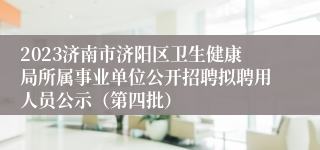 2023济南市济阳区卫生健康局所属事业单位公开招聘拟聘用人员公示（第四批）